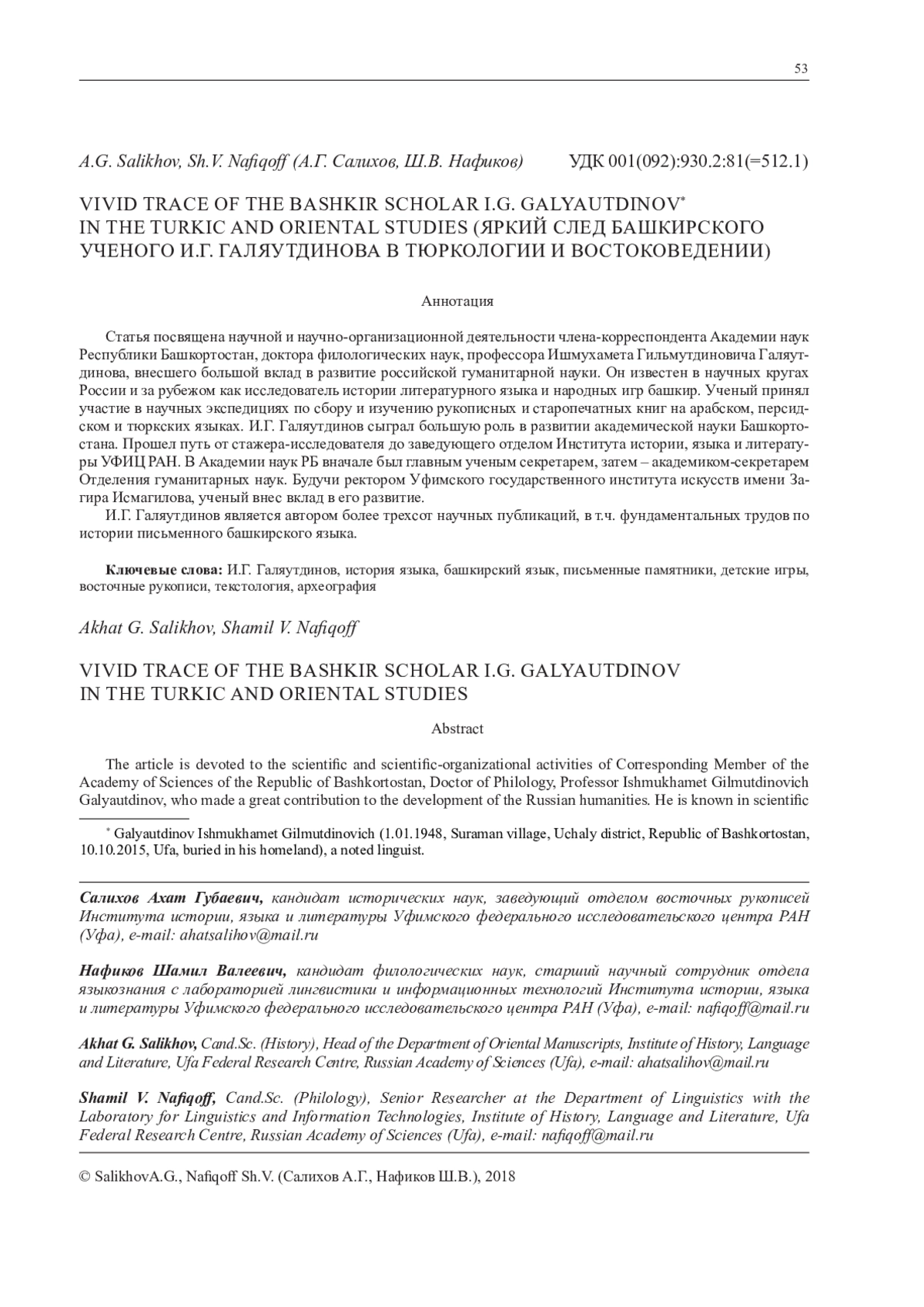 53

A.G. Salikhov, Sh.V. Nafiqoff (А.Г. Салихов, Ш.В. Нафиков) УДК 001(092):930.2:81(=512.1)

VIVID TRACE OF THE BASHKIR SCHOLAR I.G. GALYAUTDINOV* IN THE TURKIC AND ORIENTAL STUDIES (ЯРКИЙ СЛЕД БАШКИРСКОГО УЧЕНОГО И.Г. ГАЛЯУТДИНОВА В ТЮРКОЛОГИИ И ВОСТОКОВЕДЕНИИ)

Аннотация

Статья посвящена научной и научно-организационной деятельности члена-корреспондента Академии наук Республики Башкортостан, доктора филологических наук, профессора Ишмухамета Гильмутдиновича Галяутдинова, внесшего большой вклад в развитие российской гуманитарной науки. Он известен в научных кругах России и за рубежом как исследователь истории литературного языка и народных игр башкир. Ученый принял участие в научных экспедициях по сбору и изучению рукописных и старопечатных книг на арабском, персидском и тюркских языках. И.Г. Галяутдинов сыграл большую роль в развитии академической науки Башкортостана. Прошел путь от стажера-исследователя до заведующего отделом Института истории, языка и литературы УФИЦ РАН. В Академии наук РБ вначале был главным ученым секретарем, затем – академиком-секретарем Отделения гуманитарных наук. Будучи ректором Уфимского государственного института искусств имени Загира Исмагилова, ученый внес вклад в его развитие.
И.Г. Галяутдинов является автором более трехсот научных публикаций, в т.ч. фундаментальных трудов по истории письменного башкирского языка.

Ключевые слова: И.Г. Галяутдинов, история языка, башкирский язык, письменные памятники, детские игры, восточные рукописи, текстология, археография

Akhat G. Salikhov, Shamil V. Nafiqoff

VIVID TRACE OF THE BASHKIR SCHOLAR I.G. GALYAUTDINOV IN THE TURKIC AND ORIENTAL STUDIES

Abstract

The article is devoted to the scientific and scientific-organizational activities of Corresponding Member of the Academy of Sciences of the Republic of Bashkortostan, Doctor of Philology, Professor Ishmukhamet Gilmutdinovich Galyautdinov, who made a great contribution to the development of the Russian humanities. He is known in scientific

* Galyautdinov Ishmukhamet Gilmutdinovich (1.01.1948, Suraman village, Uchaly district, Republic of Bashkortostan, 10.10.2015, Ufa, buried in his homeland), a noted linguist.

Салихов Ахат Губаевич, кандидат исторических наук, заведующий отделом восточных рукописей Института истории, языка и литературы Уфимского федерального исследовательского центра РАН (Уфа), e-mail: ahatsalihov@mail.ru

Нафиков Шамил Валеевич, кандидат филологических наук, старший научный сотрудник отдела языкознания с лабораторией лингвистики и информационных технологий Института истории, языка и литературы Уфимского федерального исследовательского центра РАН (Уфа), e-mail: nafiqoff@mail.ru

Akhat G. Salikhov, Cand.Sc. (History), Head of the Department of Oriental Manuscripts, Institute of History, Language and Literature, Ufa Federal Research Centre, Russian Academy of Sciences (Ufa), e-mail: ahatsalihov@mail.ru

Shamil V. Nafiqoff, Cand.Sc. (Philology), Senior Researcher at the Department of Linguistics with the Laboratory for Linguistics and Information Technologies, Institute of History, Language and Literature, Ufa Federal Research Centre, Russian Academy of Sciences (Ufa), e-mail: nafiqoff@mail.ru

© SalikhovA.G., Nafiqoff Sh.V. (Салихов А.Г., Нафиков Ш.В.), 2018